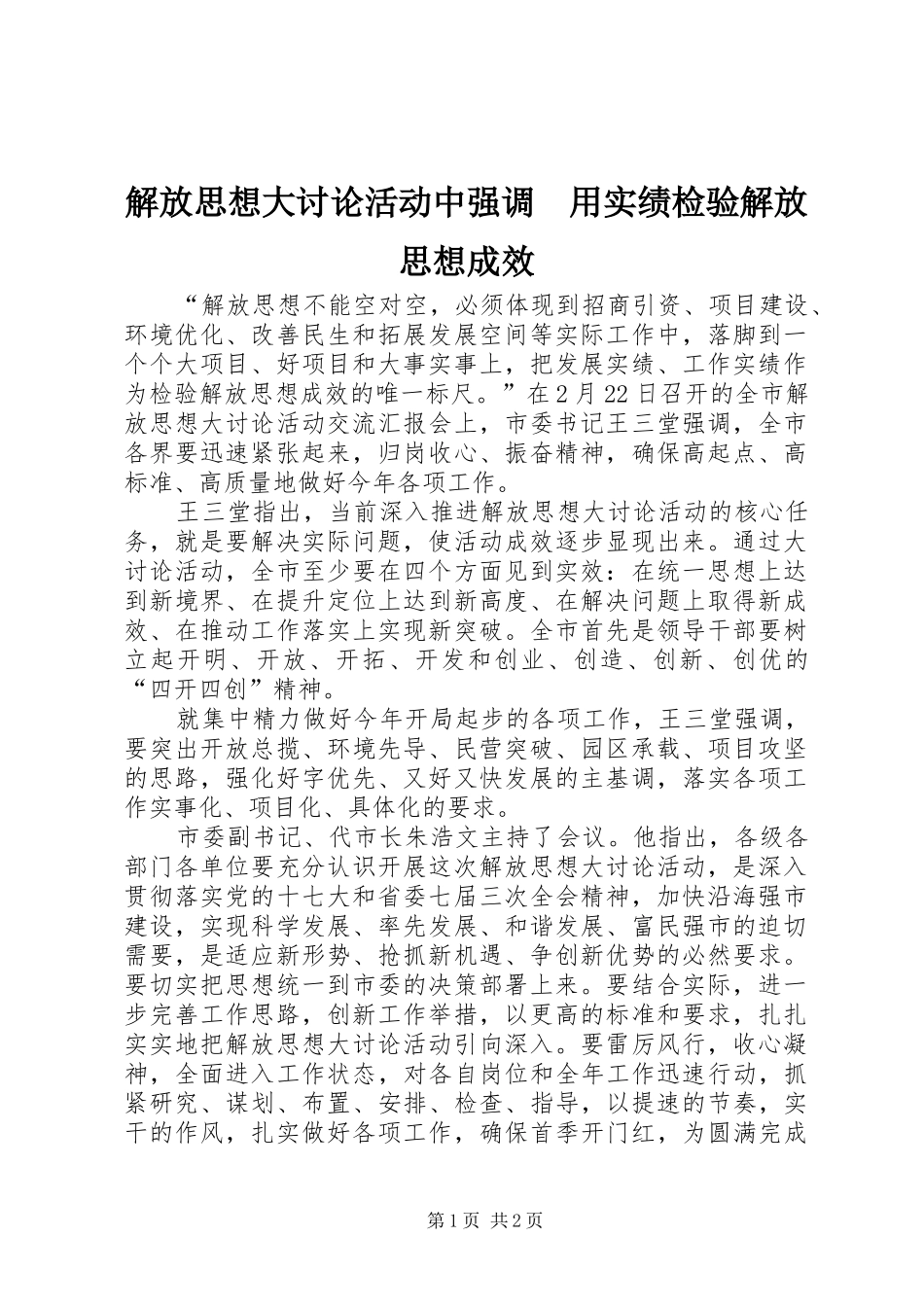 解放思想大讨论活动中强调　用实绩检验解放思想成效

“解放思想不能空对空，必须体现到招商引资、项目建设、环境优化、改善民生和拓展发展空间等实际工作中，落脚到一个个大项目、好项目和大事实事上，把发展实绩、工作实绩作为检验解放思想成效的唯一标尺。”在2月22日召开的全市解放思想大讨论活动交流汇报会上，市委书记王三堂强调，全市各界要迅速紧张起来，归岗收心、振奋精神，确保高起点、高标准、高质量地做好今年各项工作。

王三堂指出，当前深入推进解放思想大讨论活动的核心任务，就是要解决实际问题，使活动成效逐步显现出来。通过大讨论活动，全市至少要在四个方面见到实效：在统一思想上达到新境界、在提升定位上达到新高度、在解决问题上取得新成效、在推动工作落实上实现新突破。全市首先是领导干部要树立起开明、开放、开拓、开发和创业、创造、创新、创优的“四开四创”精神。

就集中精力做好今年开局起步的各项工作，王三堂强调，要突出开放总揽、环境先导、民营突破、园区承载、项目攻坚的思路，强化好字优先、又好又快发展的主基调，落实各项工作实事化、项目化、具体化的要求。

市委副书记、代市长朱浩文主持了会议。他指出，各级各部门各单位要充分认识开展这次解放思想大讨论活动，是深入贯彻落实党的十七大和省委七届三次全会精神，加快沿海强市建设，实现科学发展、率先发展、和谐发展、富民强市的迫切需要，是适应新形势、抢抓新机遇、争创新优势的必然要求。要切实把思想统一到市委的决策部署上来。要结合实际，进一步完善工作思路，创新工作举措，以更高的标准和要求，扎扎实实地把解放思想大讨论活动引向深入。要雷厉风行，收心凝神，全面进入工作状态，对各自岗位和全年工作迅速行动，抓紧研究、谋划、布置、安排、检查、指导，以提速的节奏，实干的作风，扎实做好各项工作，确保首季开门红，为圆满完成

第1页 共2页